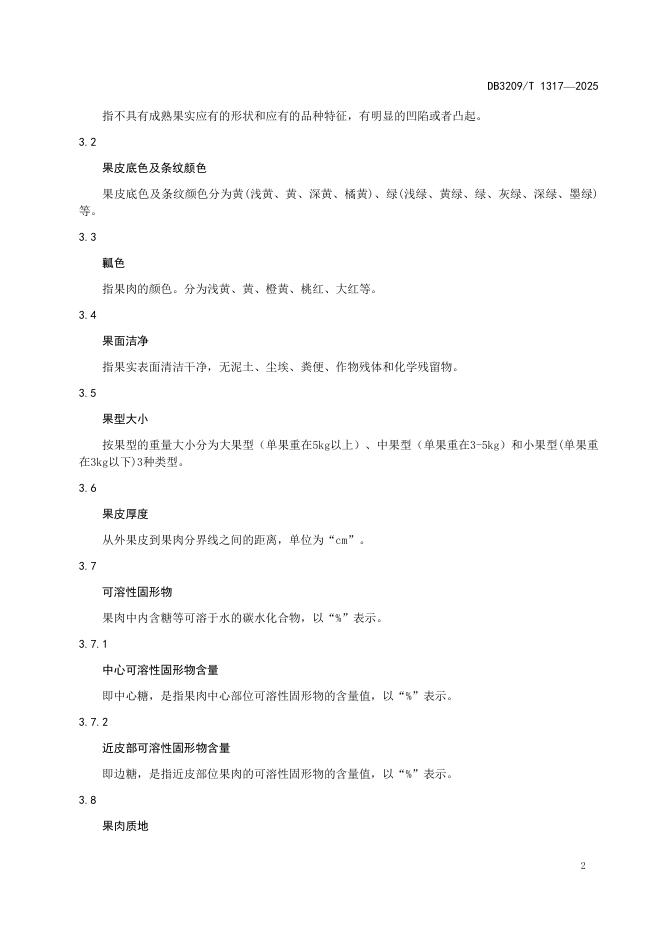 DB3209/T 1317—2025

指不具有成熟果实应有的形状和应有的品种特征，有明显的凹陷或者凸起。

3.2

果皮底色及条纹颜色

果皮底色及条纹颜色分为黄(浅黄、黄、深黄、橘黄)、绿(浅绿、黄绿、绿、灰绿、深绿、墨绿)等。

3.3

瓤色

指果肉的颜色。分为浅黄、黄、橙黄、桃红、大红等。

3.4

果面洁净

指果实表面清洁干净，无泥土、尘埃、粪便、作物残体和化学残留物。

3.5

果型大小

按果型的重量大小分为大果型（单果重在5kg以上）、中果型（单果重在3-5kg）和小果型(单果重在3kg以下)3种类型。

3.6

果皮厚度

从外果皮到果肉分界线之间的距离，单位为“cm”。

3.7

可溶性固形物

果肉中内含糖等可溶于水的碳水化合物，以“%”表示。

3.7.1

中心可溶性固形物含量

即中心糖，是指果肉中心部位可溶性固形物的含量值，以“%”表示。

3.7.2

近皮部可溶性固形物含量

即边糖，是指近皮部位果肉的可溶性固形物的含量值，以“%”表示。

3.8

果肉质地

2